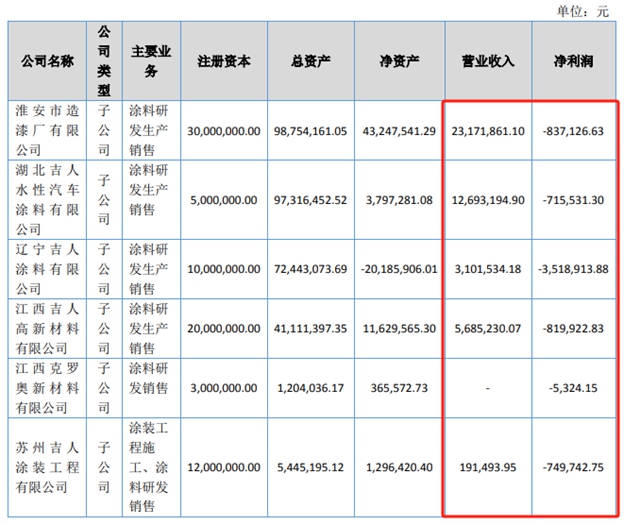 单位：元

| 公司名称 | 公司类型 | 主要业务 | 注册资本 | 总资产 | 净资产 | 营业收入 | 净利润 |
|---|---|---|---|---|---|---|---|
| 淮安市造漆厂有限公司 | 子公司 | 涂料研发生产销售 | 30,000,000.00 | 98,754,161.05 | 43,247,541.29 | 23,171,861.10 | -837,126.63 |
| 湖北吉人水性汽车涂料有限公司 | 子公司 | 涂料研发生产销售 | 5,000,000.00 | 97,316,452.52 | 3,797,281.08 | 12,693,194.90 | -715,531.30 |
| 辽宁吉人涂料有限公司 | 子公司 | 涂料研发生产销售 | 10,000,000.00 | 72,443,073.69 | -20,185,906.01 | 3,101,534.18 | -3,518,913.88 |
| 江西吉人高新材料有限公司 | 子公司 | 涂料研发生产销售 | 20,000,000.00 | 41,111,397.35 | 11,629,565.30 | 5,685,230.07 | -819,922.83 |
| 江西克罗奥新材料有限公司 | 子公司 | 涂料研发销售 | 3,000,000.00 | 1,204,036.17 | 365,572.73 | - | -5,324.15 |
| 苏州吉人涂装工程有限公司 | 子公司 | 涂装工程施工、涂料研发销售 | 12,000,000.00 | 5,445,195.12 | 1,296,420.40 | 191,493.95 | -749,742.75 |